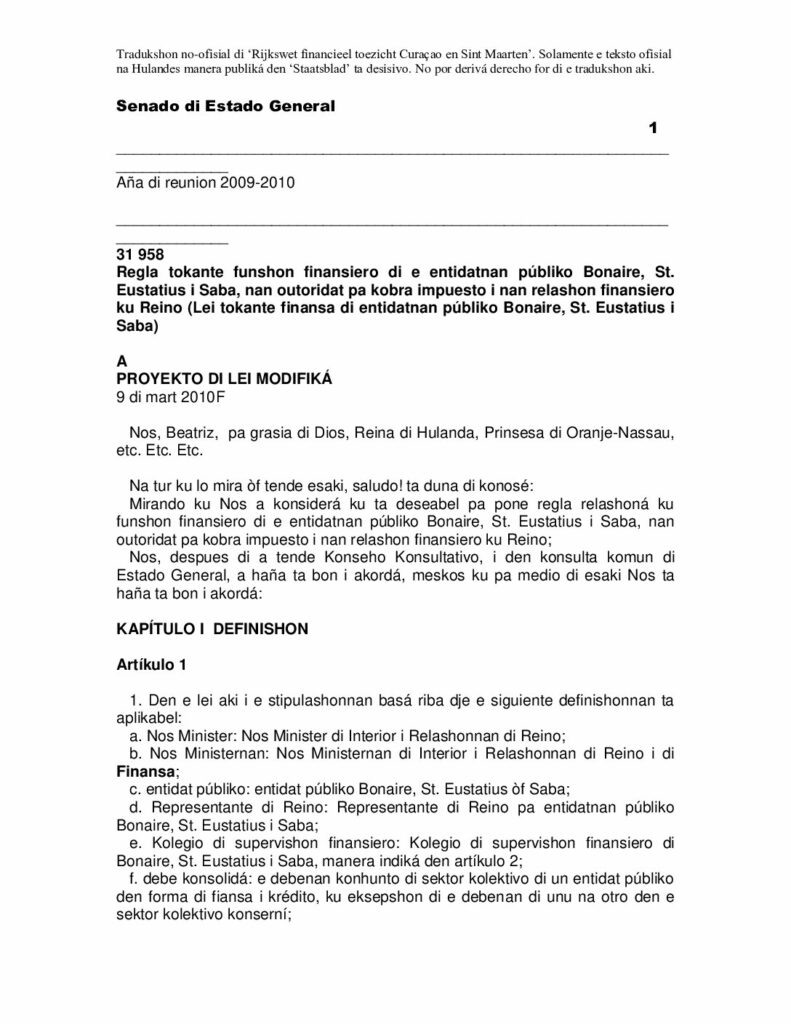 Tradukshon no-ofisial di 'Rijkswet financieel toezicht Curaçao en Sint Maarten'. Solamente e teksto ofisial na Hulandes manera publiká den 'Staatsblad' ta desisivo. No por derivá derecho for di e tradukshon aki.

Senado di Estado General

1

Aña di reunion 2009-2010

31 958
Regla tokante funshon finansiero di e entidatnan públiko Bonaire, St. Eustatius i Saba, nan outoridat pa kobra impuesto i nan relashon finansiero ku Reino (Lei tokante finansa di entidatnan públiko Bonaire, St. Eustatius i Saba)

A
PROYEKTO DI LEI MODIFIKÁ
9 di mart 2010F

Nos, Beatriz, pa grasia di Dios, Reina di Hulanda, Prinsesa di Oranje-Nassau, etc. Etc. Etc.

Na tur ku lo mira òf tende esaki, saludo! ta duna di konosé:
Mirando ku Nos a konsiderá ku ta deseabel pa pone regla relashoná ku funshon finansiero di e entidatnan públiko Bonaire, St. Eustatius i Saba, nan outoridat pa kobra impuesto i nan relashon finansiero ku Reino;
Nos, despues di a tende Konseho Konsultativo, i den konsulta komun di Estado General, a haña ta bon i akordá, meskos ku pa medio di esaki Nos ta haña ta bon i akordá:

KAPÍTULO I DEFINISHON

Artíkulo 1

1. Den e lei aki i e stipulashonnan basá riba dje e siguiente definishonnan ta aplikabel:
a. Nos Minister: Nos Minister di Interior i Relashonnan di Reino;
b. Nos Ministernan: Nos Ministernan di Interior i Relashonnan di Reino i di Finansa;
c. entidat públiko: entidat públiko Bonaire, St. Eustatius òf Saba;
d. Representante di Reino: Representante di Reino pa entidatnan públiko Bonaire, St. Eustatius i Saba;
e. Kolegio di supervishon finansiero: Kolegio di supervishon finansiero di Bonaire, St. Eustatius i Saba, manera indiká den artíkulo 2;
f. debe konsolidá: e debenan konhunto di sektor kolektivo di un entidat públiko den forma di fiansa i krédito, ku eksepshon di e debenan di unu na otro den e sektor kolektivo konserní;